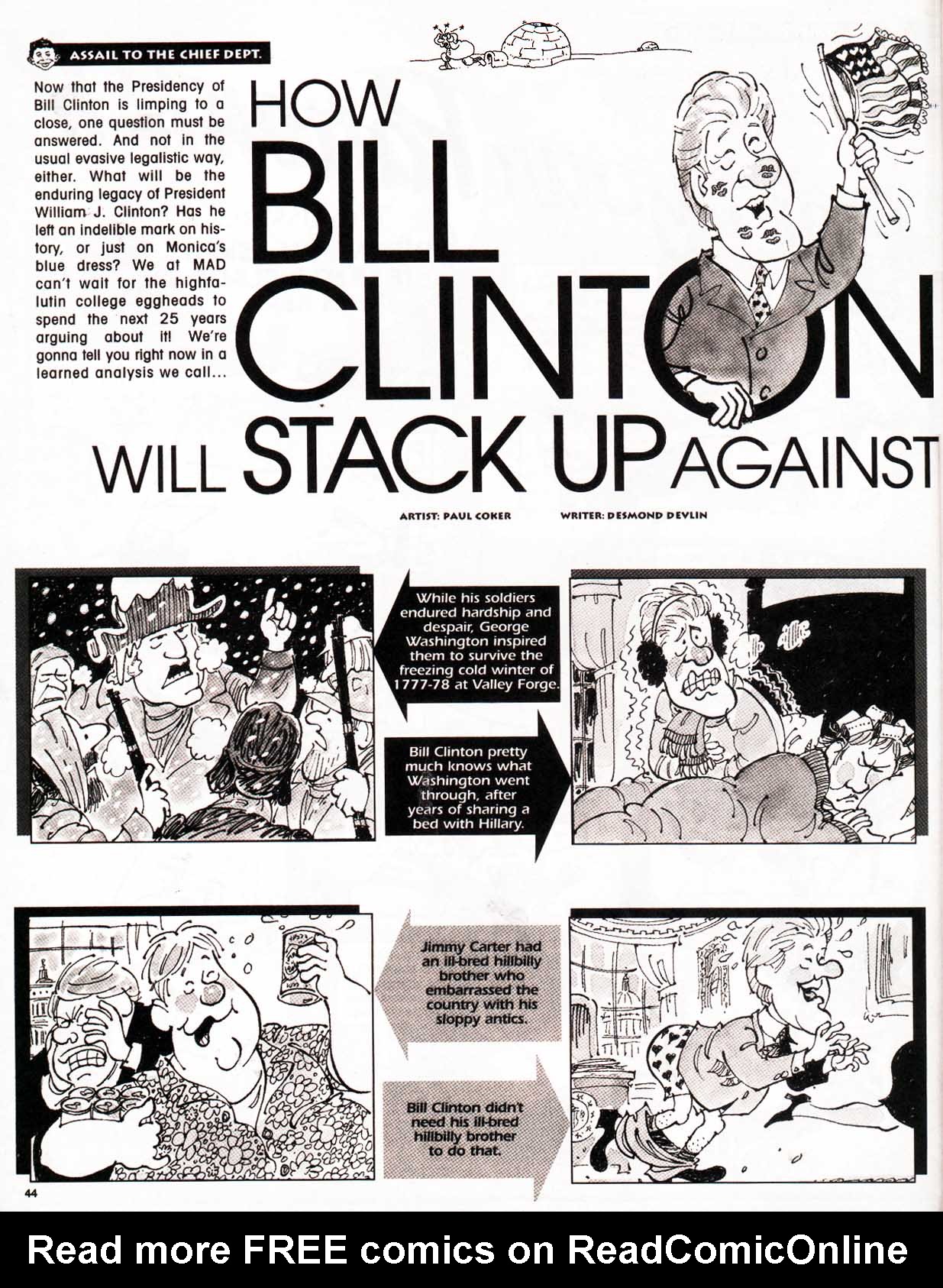 ASSAIL TO THE CHIEF DEPT.

Now that the Presidency of Bill Clinton is limping to a close, one question must be answered. And not in the usual evasive legalistic way, either. What will be the enduring legacy of President William J. Clinton? Has he left an indelible mark on history, or just on Monica's blue dress? We at MAD can't wait for the highfalutin college eggheads to spend the next 25 years arguing about it! We're gonna tell you right now in a learned analysis we call...

HOW BILL CLINTON WILL STACK UP AGAINST

ARTIST: PAUL COKER WRITER: DESMOND DEVLIN

While his soldiers endured hardship and despair, George Washington inspired them to survive the freezing cold winter of 1777-78 at Valley Forge.

Bill Clinton pretty much knows what Washington went through, after years of sharing a bed with Hillary.

Jimmy Carter had an ill-bred hillbilly brother who embarrassed the country with his sloppy antics.

Bill Clinton didn't need his ill-bred hillbilly brother to do that.

44

Read more FREE comics on ReadComicOnline